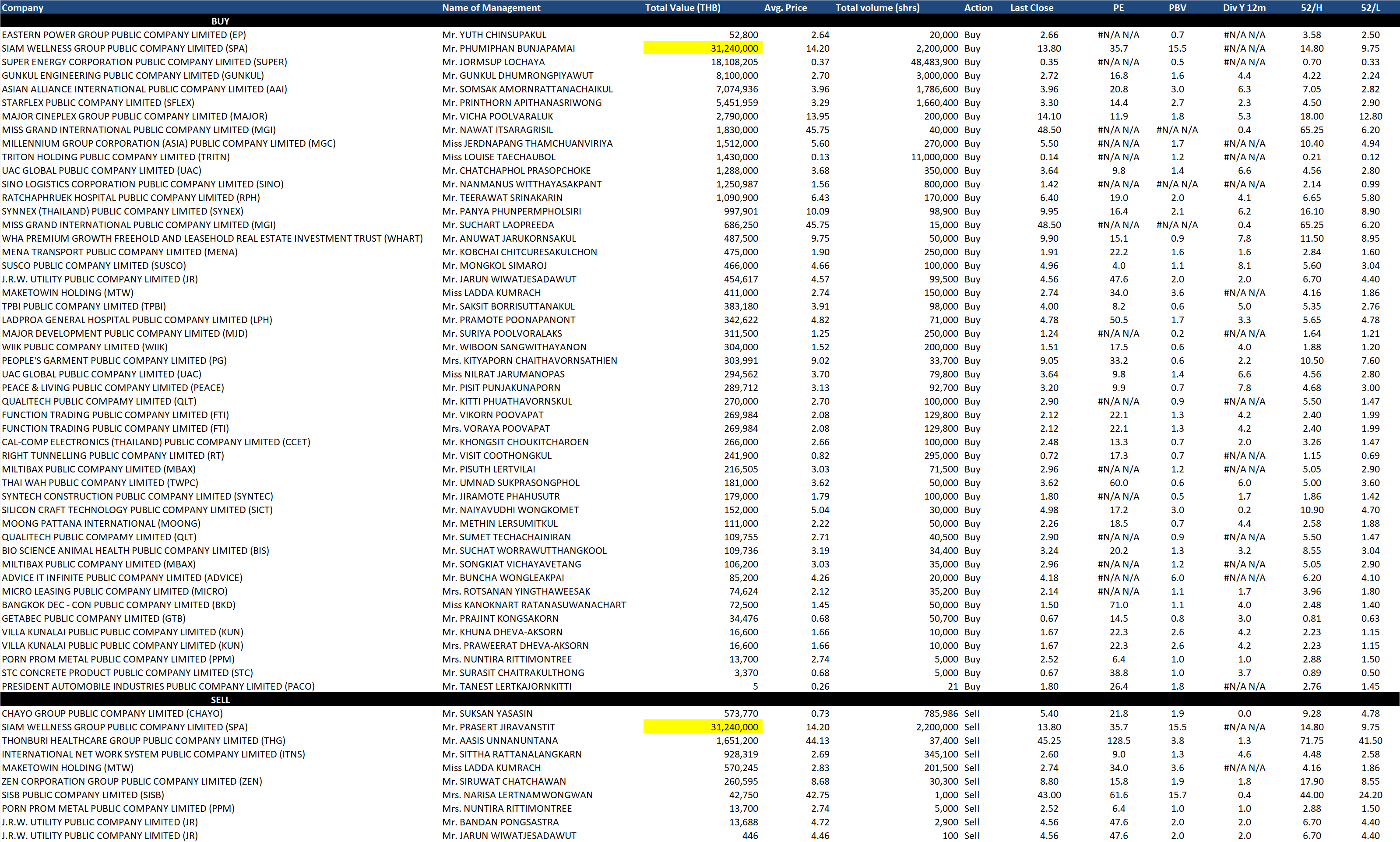 | Company | Name of Management | Total Value (THB) | Avg. Price | Total volume (shrs) | Action | Last Close | PE | PBV | Div Y 12m | 52/H | 52/L |
|---|---|---|---|---|---|---|---|---|---|---|---|
| BUY | | | | | | | | | | | |
| EASTERN POWER GROUP PUBLIC COMPANY LIMITED (EP) | Mr. YUTH CHINSUPAKUL | 52,800 | 2.64 | 20,000 | Buy | 2.66 | #N/A N/A | 0.7 | #N/A N/A | 3.58 | 2.50 |
| SIAM WELLNESS GROUP PUBLIC COMPANY LIMITED (SPA) | Mr. PHUMIPHAN BUNJAPAMAI | 31,240,000 | 14.20 | 2,200,000 | Buy | 13.80 | 35.7 | 15.5 | #N/A N/A | 14.80 | 9.75 |
| SUPER ENERGY CORPORATION PUBLIC COMPANY LIMITED (SUPER) | Mr. JORMSUP LOCHAYA | 18,108,205 | 0.37 | 48,483,900 | Buy | 0.35 | #N/A N/A | 0.5 | #N/A N/A | 0.70 | 0.33 |
| GUNKUL ENGINEERING PUBLIC COMPANY LIMITED (GUNKUL) | Mr. GUNKUL DHUMRONGPIYAWUT | 8,100,000 | 2.70 | 3,000,000 | Buy | 2.72 | 16.8 | 1.6 | 4.4 | 4.22 | 2.24 |
| ASIAN ALLIANCE INTERNATIONAL PUBLIC COMPANY LIMITED (AAI) | Mr. SOMSAK AMORNRATTANACHAIKUL | 7,074,936 | 3.96 | 1,786,600 | Buy | 3.96 | 20.8 | 3.0 | 6.3 | 7.05 | 2.82 |
| STARFLEX PUBLIC COMPANY LIMITED (SFLEX) | Mr. PRINTHORN APITHANASRIWONG | 5,451,959 | 3.29 | 1,660,400 | Buy | 3.30 | 14.4 | 2.7 | 2.3 | 4.50 | 2.90 |
| MAJOR CINEPLEX GROUP PUBLIC COMPANY LIMITED (MAJOR) | Mr. VICHA POOLVARALUK | 2,790,000 | 13.95 | 200,000 | Buy | 14.10 | 11.9 | 1.8 | 5.3 | 18.00 | 12.80 |
| MISS GRAND INTERNATIONAL PUBLIC COMPANY LIMITED (MGI) | Mr. NAWAT ITSARAGRISIL | 1,830,000 | 45.75 | 40,000 | Buy | 48.50 | #N/A N/A | #N/A N/A | 0.4 | 65.25 | 6.20 |
| MILLENNIUM GROUP CORPORATION (ASIA) PUBLIC COMPANY LIMITED (MGC) | Miss JERDNAPANG THAMCHUANVIRIYA | 1,512,000 | 5.60 | 270,000 | Buy | 5.50 | #N/A N/A | 1.7 | #N/A N/A | 10.40 | 4.94 |
| TRITON HOLDING PUBLIC COMPANY LIMITED (TRITN) | Miss LOUISE TAECHAUBOL | 1,430,000 | 0.13 | 11,000,000 | Buy | 0.14 | #N/A N/A | 1.2 | #N/A N/A | 0.21 | 0.12 |
| UAC GLOBAL PUBLIC COMPANY LIMITED (UAC) | Mr. CHATCHAPHOL PRASOPCHOKE | 1,288,000 | 3.68 | 350,000 | Buy | 3.64 | 9.8 | 1.4 | 6.6 | 4.56 | 2.80 |
| SINO LOGISTICS CORPORATION PUBLIC COMPANY LIMITED (SINO) | Mr. NANMANUS WITTHAYASAKPANT | 1,250,987 | 1.56 | 800,000 | Buy | 1.42 | #N/A N/A | #N/A N/A | #N/A N/A | 2.14 | 0.99 |
| RATCHAPHRUEK HOSPITAL PUBLIC COMPANY LIMITED (RPH) | Mr. TEERAWAT SRINAKARIN | 1,090,900 | 6.43 | 170,000 | Buy | 6.40 | 19.0 | 2.0 | 4.1 | 6.65 | 5.80 |
| SYNNEX (THAILAND) PUBLIC COMPANY LIMITED (SYNEX) | Mr. PANYA PHUNPERMPHOLSIRI | 997,901 | 10.09 | 98,900 | Buy | 9.95 | 16.4 | 2.1 | 6.2 | 16.10 | 8.90 |
| MISS GRAND INTERNATIONAL PUBLIC COMPANY LIMITED (MGI) | Mr. SUCHART LAOPREEDA | 686,250 | 45.75 | 15,000 | Buy | 48.50 | #N/A N/A | #N/A N/A | 0.4 | 65.25 | 6.20 |
| WHA PREMIUM GROWTH FREEHOLD AND LEASEHOLD REAL ESTATE INVESTMENT TRUST (WHART) | Mr. ANUWAT JARUKORNSAKUL | 487,500 | 9.75 | 50,000 | Buy | 9.90 | 15.1 | 0.9 | 7.8 | 11.50 | 8.95 |
| MENA TRANSPORT PUBLIC COMPANY LIMITED (MENA) | Mr. KOBCHAI CHITCURESAKULCHON | 475,000 | 1.90 | 250,000 | Buy | 1.91 | 22.2 | 1.6 | 1.6 | 2.84 | 1.60 |
| SUSCO PUBLIC COMPANY LIMITED (SUSCO) | Mr. MONGKOL SIMAROJ | 466,000 | 4.66 | 100,000 | Buy | 4.96 | 4.0 | 1.1 | 8.1 | 5.60 | 3.04 |
| J.R.W. UTILITY PUBLIC COMPANY LIMITED (JR) | Mr. JARUN WIWATJESADAWUT | 454,617 | 4.57 | 99,500 | Buy | 4.56 | 47.6 | 2.0 | 2.0 | 6.70 | 4.40 |
| MAKETOWIN HOLDING (MTW) | Miss LADDA KUMRACH | 411,000 | 2.74 | 150,000 | Buy | 2.74 | 34.0 | 3.6 | #N/A N/A | 4.16 | 1.86 |
| TPBI PUBLIC COMPANY LIMITED (TPBI) | Mr. SAKSIT BORRISUTTANAKUL | 383,180 | 3.91 | 98,000 | Buy | 4.00 | 8.2 | 0.6 | 5.0 | 5.35 | 2.76 |
| LADPROA GENERAL HOSPITAL PUBLIC COMPANY LIMITED (LPH) | Mr. PRAMOTE POONAPANONT | 342,622 | 4.82 | 71,000 | Buy | 4.78 | 50.5 | 1.7 | 3.3 | 5.65 | 4.78 |
| MAJOR DEVELOPMENT PUBLIC COMPANY LIMITED (MJD) | Mr. SURIYA POOLVORALAKS | 311,500 | 1.25 | 250,000 | Buy | 1.24 | #N/A N/A | 0.2 | #N/A N/A | 1.64 | 1.21 |
| WIIK PUBLIC COMPANY LIMITED (WIIK) | Mr. WIBOON SANGWITHAYANON | 304,000 | 1.52 | 200,000 | Buy | 1.51 | 17.5 | 0.6 | 4.0 | 1.88 | 1.20 |
| PEOPLE'S GARMENT PUBLIC COMPANY LIMITED (PG) | Mrs. KITYAPORN CHAITHAVORNSATHIEN | 303,991 | 9.02 | 33,700 | Buy | 9.05 | 33.2 | 0.6 | 2.2 | 10.50 | 7.60 |
| UAC GLOBAL PUBLIC COMPANY LIMITED (UAC) | Miss NILRAT JARUMANOPAS | 294,562 | 3.70 | 79,800 | Buy | 3.64 | 9.8 | 1.4 | 6.6 | 4.56 | 2.80 |
| PEACE & LIVING PUBLIC COMPANY LIMITED (PEACE) | Mr. PISIT PUNJAKUNAPORN | 289,712 | 3.13 | 92,700 | Buy | 3.20 | 9.9 | 0.7 | 7.8 | 4.68 | 3.00 |
| QUALITECH PUBLIC COMPAMY LIMITED (QLT) | Mr. KITTI PHUATHAVORNSKUL | 270,000 | 2.70 | 100,000 | Buy | 2.90 | #N/A N/A | 0.9 | #N/A N/A | 5.50 | 1.47 |
| FUNCTION TRADING PUBLIC COMPANY LIMITED (FTI) | Mr. VIKORN POOVAPAT | 269,984 | 2.08 | 129,800 | Buy | 2.12 | 22.1 | 1.3 | 4.2 | 2.40 | 1.99 |
| FUNCTION TRADING PUBLIC COMPANY LIMITED (FTI) | Mrs. VORAYA POOVAPAT | 269,984 | 2.08 | 129,800 | Buy | 2.12 | 22.1 | 1.3 | 4.2 | 2.40 | 1.99 |
| CAL-COMP ELECTRONICS (THAILAND) PUBLIC COMPANY LIMITED (CCET) | Mr. KHONGSIT CHOUKITCHAROEN | 266,000 | 2.66 | 100,000 | Buy | 2.48 | 13.3 | 0.7 | 2.0 | 3.26 | 1.47 |
| RIGHT TUNNELLING PUBLIC COMPANY LIMITED (RT) | Mr. VISIT COOTHONGKUL | 241,900 | 0.82 | 295,000 | Buy | 0.72 | 17.3 | 0.7 | #N/A N/A | 1.15 | 0.69 |
| MILTIBAX PUBLIC COMPANY LIMITED (MBAX) | Mr. PISUTH LERTVILAI | 216,505 | 3.03 | 71,500 | Buy | 2.96 | #N/A N/A | 1.2 | #N/A N/A | 5.05 | 2.90 |
| THAI WAH PUBLIC COMPANY LIMITED (TWPC) | Mr. UMNAD SUKPRASONGPHOL | 181,000 | 3.62 | 50,000 | Buy | 3.62 | 60.0 | 0.6 | 6.0 | 5.00 | 3.60 |
| SYNTECH CONSTRUCTION PUBLIC COMPANY LIMITED (SYNTEC) | Mr. JIRAMOTE PHAHUSUTR | 179,000 | 1.79 | 100,000 | Buy | 1.80 | #N/A N/A | 0.5 | 1.7 | 1.86 | 1.42 |
| SILICON CRAFT TECHNOLOGY PUBLIC COMPANY LIMITED (SICT) | Mr. NAIYAVUDHI WONGKOMET | 152,000 | 5.04 | 30,000 | Buy | 4.98 | 17.2 | 3.0 | 0.2 | 10.90 | 4.70 |
| MOONG PATTANA INTERNATIONAL (MOONG) | Mr. METHIN LERSUMITKUL | 111,000 | 2.22 | 50,000 | Buy | 2.26 | 18.5 | 0.7 | 4.4 | 2.58 | 1.88 |
| QUALITECH PUBLIC COMPAMY LIMITED (QLT) | Mr. SUMET TECHACHAINIRAN | 109,755 | 2.71 | 40,500 | Buy | 2.90 | #N/A N/A | 0.9 | #N/A N/A | 5.50 | 1.47 |
| BIO SCIENCE ANIMAL HEALTH PUBLIC COMPANY LIMITED (BIS) | Mr. SUCHAT WORRAWUTTHANGKOOL | 109,736 | 3.19 | 34,400 | Buy | 3.24 | 20.2 | 1.3 | 3.2 | 8.55 | 3.04 |
| MILTIBAX PUBLIC COMPANY LIMITED (MBAX) | Mr. SONGKIAT VICHAYAVETANG | 106,200 | 3.03 | 35,000 | Buy | 2.96 | #N/A N/A | 1.2 | #N/A N/A | 5.05 | 2.90 |
| ADVICE IT INFINITE PUBLIC COMPANY LIMITED (ADVICE) | Mr. BUNCHA WONGLEAKPAI | 85,200 | 4.26 | 20,000 | Buy | 4.18 | #N/A N/A | 6.0 | #N/A N/A | 6.20 | 4.10 |
| MICRO LEASING PUBLIC COMPANY LIMITED (MICRO) | Mrs. ROTSANAN YINGTHAWEESAK | 74,624 | 2.12 | 35,200 | Buy | 2.14 | #N/A N/A | 1.1 | 1.7 | 3.96 | 1.80 |
| BANGKOK DEC - CON PUBLIC COMPANY LIMITED (BKD) | Miss KANOKNART RATANASUWANACHART | 72,500 | 1.45 | 50,000 | Buy | 1.50 | 71.0 | 1.1 | 4.0 | 2.48 | 1.40 |
| GETABEC PUBLIC COMPANY LIMITED (GTB) | Mr. PRAJINT KONGSAKORN | 34,476 | 0.68 | 50,700 | Buy | 0.67 | 14.5 | 0.8 | 3.0 | 0.81 | 0.63 |
| VILLA KUNALAI PUBLIC PUBLIC COMPANY LIMITED (KUN) | Mr. KHUNA DHEVA-AKSORN | 16,600 | 1.66 | 10,000 | Buy | 1.67 | 22.3 | 2.6 | 4.2 | 2.23 | 1.15 |
| VILLA KUNALAI PUBLIC PUBLIC COMPANY LIMITED (KUN) | Mrs. PRAWEERAT DHEVA-AKSORN | 16,600 | 1.66 | 10,000 | Buy | 1.67 | 22.3 | 2.6 | 4.2 | 2.23 | 1.15 |
| PORN PROM METAL PUBLIC COMPANY LIMITED (PPM) | Mrs. NUNTIRA RITTIMONTREE | 13,700 | 2.74 | 5,000 | Buy | 2.52 | 6.4 | 1.0 | 1.0 | 2.88 | 1.50 |
| STC CONCRETE PRODUCT PUBLIC COMPANY LIMITED (STC) | Mr. SURASIT CHAITRAKULTHONG | 3,370 | 0.68 | 5,000 | Buy | 0.67 | 38.8 | 1.0 | 3.7 | 0.89 | 0.50 |
| PRESIDENT AUTOMOBILE INDUSTRIES PUBLIC COMPANY LIMITED (PACO) | Mr. TANEST LERTKAJORNKITTI | 5 | 0.26 | 21 | Buy | 1.80 | 26.4 | 1.8 | #N/A N/A | 2.76 | 1.45 |
| SELL | | | | | | | | | | | |
| CHAYO GROUP PUBLIC COMPANY LIMITED (CHAYO) | Mr. SUKSAN YASASIN | 573,770 | 0.73 | 785,986 | Sell | 5.40 | 21.8 | 1.9 | 0.0 | 9.28 | 4.78 |
| SIAM WELLNESS GROUP PUBLIC COMPANY LIMITED (SPA) | Mr. PRASERT JIRAVANSTIT | 31,240,000 | 14.20 | 2,200,000 | Sell | 13.80 | 35.7 | 15.5 | #N/A N/A | 14.80 | 9.75 |
| THONBURI HEALTHCARE GROUP PUBLIC COMPANY LIMITED (THG) | Mr. AASIS UNNANUNTANA | 1,651,200 | 44.13 | 37,400 | Sell | 45.25 | 128.5 | 3.8 | 1.3 | 71.75 | 41.50 |
| INTERNATIONAL NET WORK SYSTEM PUBLIC COMPANY LIMITED (ITNS) | Mr. SITTHA RATTANALANGKARN | 928,319 | 2.69 | 345,100 | Sell | 2.60 | 9.0 | 1.3 | 4.6 | 4.48 | 2.58 |
| MAKETOWIN HOLDING (MTW) | Miss LADDA KUMRACH | 570,245 | 2.83 | 201,500 | Sell | 2.74 | 34.0 | 3.6 | #N/A N/A | 4.16 | 1.86 |
| ZEN CORPORATION GROUP PUBLIC COMPANY LIMITED (ZEN) | Mr. SIRUWAT CHATCHAWAN | 260,595 | 8.68 | 30,300 | Sell | 8.80 | 15.8 | 1.9 | 1.8 | 17.90 | 8.55 |
| SISB PUBLIC COMPANY LIMITED (SISB) | Mrs. NARISA LERTNAMWONGWAN | 42,750 | 42.75 | 1,000 | Sell | 43.00 | 61.6 | 15.7 | 0.4 | 44.00 | 24.20 |
| PORN PROM METAL PUBLIC COMPANY LIMITED (PPM) | Mrs. NUNTIRA RITTIMONTREE | 13,700 | 2.74 | 5,000 | Sell | 2.52 | 6.4 | 1.0 | 1.0 | 2.88 | 1.50 |
| J.R.W. UTILITY PUBLIC COMPANY LIMITED (JR) | Mr. BANDAN PONGSASTRA | 13,688 | 4.72 | 2,900 | Sell | 4.56 | 47.6 | 2.0 | 2.0 | 6.70 | 4.40 |
| J.R.W. UTILITY PUBLIC COMPANY LIMITED (JR) | Mr. JARUN WIWATJESADAWUT | 446 | 4.46 | 100 | Sell | 4.56 | 47.6 | 2.0 | 2.0 | 6.70 | 4.40 |